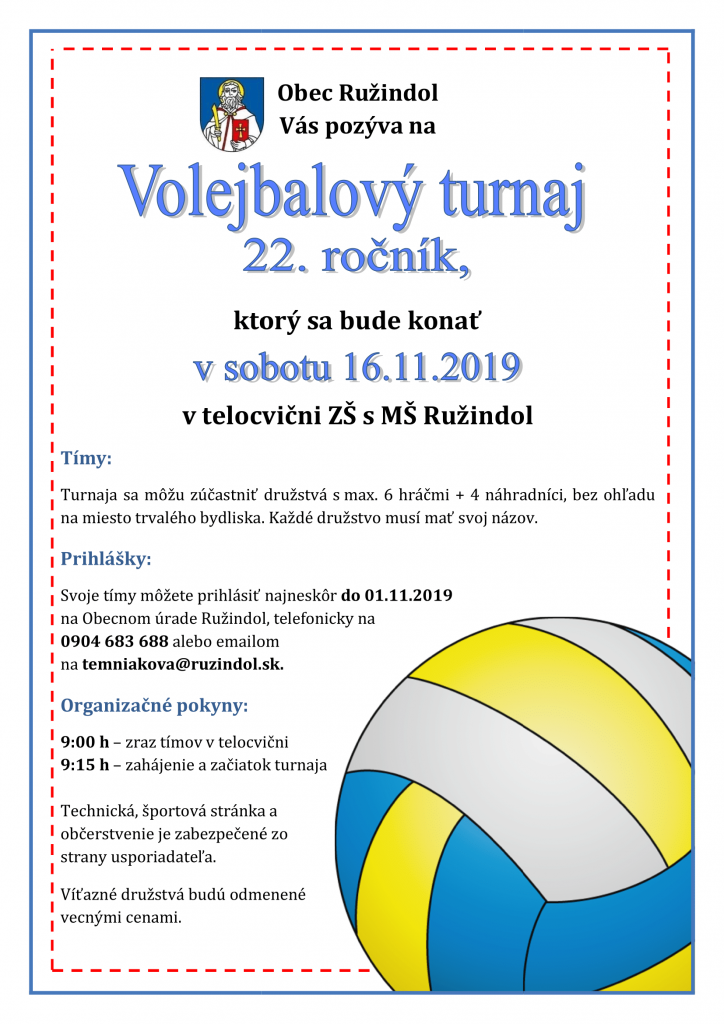 Obec Ružindol
Vás pozýva na

Volejbalový turnaj
22. ročník,

ktorý sa bude konať

v sobotu 16.11.2019

v telocvični ZŠ s MŠ Ružindol

Tímy:

Turnaja sa môžu zúčastniť družstvá s max. 6 hráčmi + 4 náhradníci, bez ohľadu na miesto trvalého bydliska. Každé družstvo musí mať svoj názov.

Prihlášky:

Svoje tímy môžete prihlásiť najneskôr do 01.11.2019 na Obecnom úrade Ružindol, telefonicky na 0904 683 688 alebo emailom na temniakova@ruzindol.sk.

Organizačné pokyny:

9:00 h – zraz tímov v telocvični
9:15 h – zahájenie a začiatok turnaja

Technická, športová stránka a občerstvenie je zabezpečené zo strany usporiadateľa.

Víťazné družstvá budú odmenené vecnými cenami.